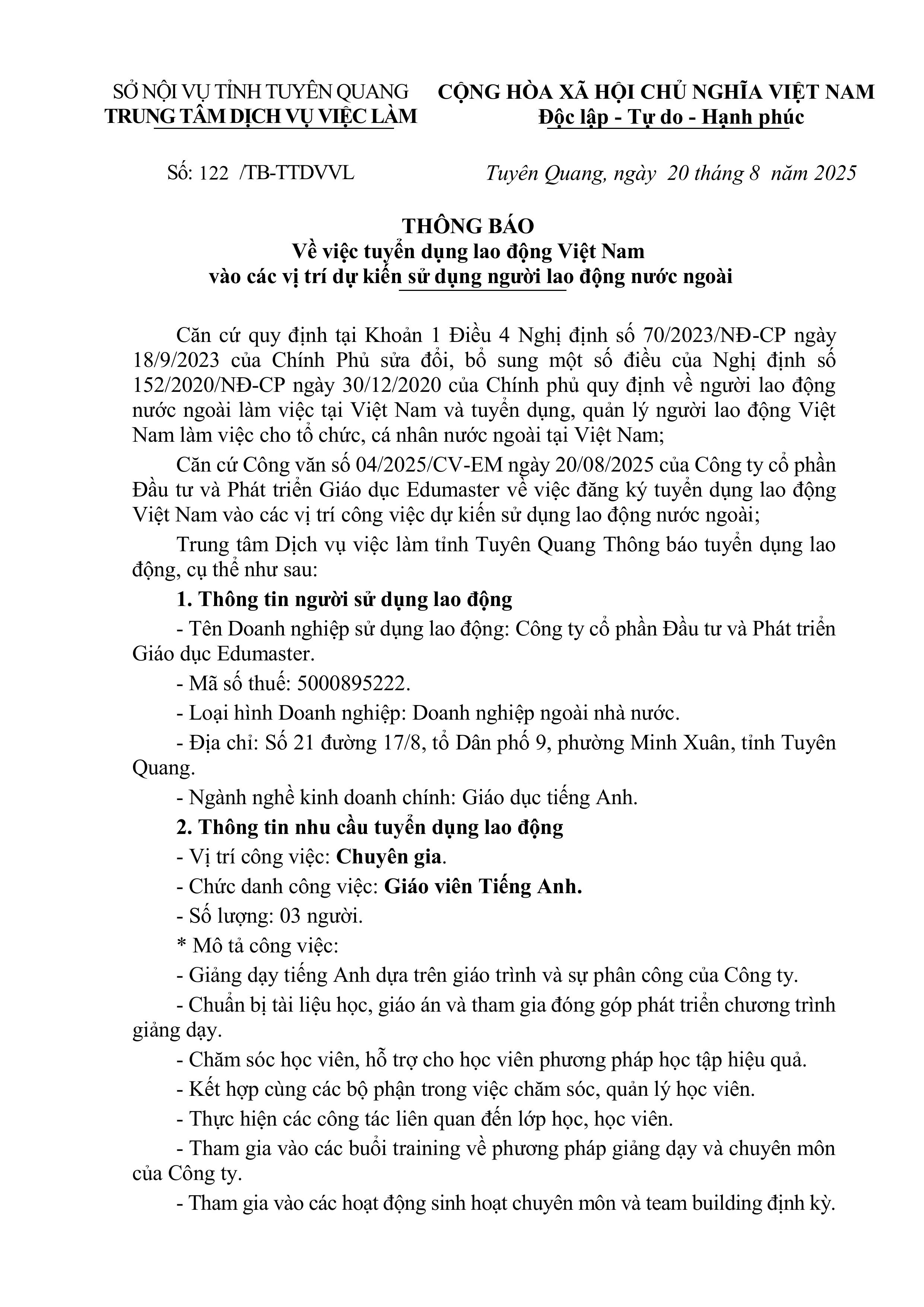 SỞ NỘI VỤ TỈNH TUYÊN QUANG
TRUNG TÂM DỊCH VỤ VIỆC LÀM

CỘNG HÒA XÃ HỘI CHỦ NGHĨA VIỆT NAM
Độc lập - Tự do - Hạnh phúc

Số: 122 /TB-TTDVVL

Tuyên Quang, ngày 20 tháng 8 năm 2025

THÔNG BÁO
Về việc tuyển dụng lao động Việt Nam
vào các vị trí dự kiến sử dụng người lao động nước ngoài

Căn cứ quy định tại Khoản 1 Điều 4 Nghị định số 70/2023/NĐ-CP ngày 18/9/2023 của Chính Phủ sửa đổi, bổ sung một số điều của Nghị định số 152/2020/NĐ-CP ngày 30/12/2020 của Chính phủ quy định về người lao động nước ngoài làm việc tại Việt Nam và tuyển dụng, quản lý người lao động Việt Nam làm việc cho tổ chức, cá nhân nước ngoài tại Việt Nam;

Căn cứ Công văn số 04/2025/CV-EM ngày 20/08/2025 của Công ty cổ phần Đầu tư và Phát triển Giáo dục Edumaster về việc đăng ký tuyển dụng lao động Việt Nam vào các vị trí công việc dự kiến sử dụng lao động nước ngoài;

Trung tâm Dịch vụ việc làm tỉnh Tuyên Quang Thông báo tuyển dụng lao động, cụ thể như sau:

1. Thông tin người sử dụng lao động

- Tên Doanh nghiệp sử dụng lao động: Công ty cổ phần Đầu tư và Phát triển Giáo dục Edumaster.

- Mã số thuế: 5000895222.

- Loại hình Doanh nghiệp: Doanh nghiệp ngoài nhà nước.

- Địa chỉ: Số 21 đường 17/8, tổ Dân phố 9, phường Minh Xuân, tỉnh Tuyên Quang.

- Ngành nghề kinh doanh chính: Giáo dục tiếng Anh.

2. Thông tin nhu cầu tuyển dụng lao động

- Vị trí công việc: Chuyên gia.

- Chức danh công việc: Giáo viên Tiếng Anh.

- Số lượng: 03 người.

* Mô tả công việc:

- Giảng dạy tiếng Anh dựa trên giáo trình và sự phân công của Công ty.

- Chuẩn bị tài liệu học, giáo án và tham gia đóng góp phát triển chương trình giảng dạy.

- Chăm sóc học viên, hỗ trợ cho học viên phương pháp học tập hiệu quả.

- Kết hợp cùng các bộ phận trong việc chăm sóc, quản lý học viên.

- Thực hiện các công tác liên quan đến lớp học, học viên.

- Tham gia vào các buổi training về phương pháp giảng dạy và chuyên môn của Công ty.

- Tham gia vào các hoạt động sinh hoạt chuyên môn và team building định kỳ.